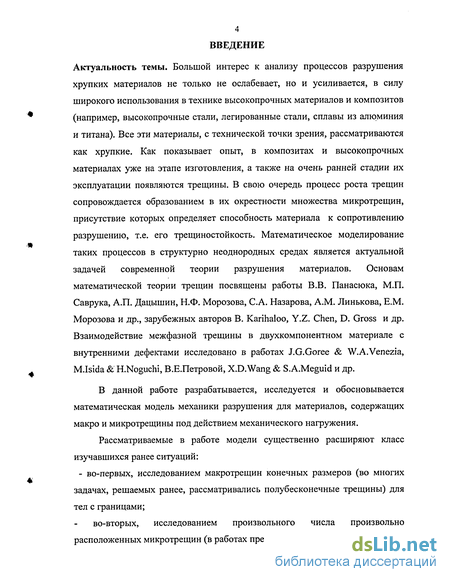 4

ВВЕДЕНИЕ

Актуальность темы. Большой интерес к анализу процессов разрушения хрупких материалов не только не ослабевает, но и усиливается, в силу широкого использования в технике высокопрочных материалов и композитов (например, высокопрочные стали, легированные стали, сплавы из алюминия и титана). Все эти материалы, с технической точки зрения, рассматриваются как хрупкие. Как показывает опыт, в композитах и высокопрочных материалах уже на этапе изготовления, а также на очень ранней стадии их эксплуатации появляются трещины. В свою очередь процесс роста трещин сопровождается образованием в их окрестности множества микротрещин, присутствие которых определяет способность материала к сопротивлению разрушению, т.е. его трещиностойкость. Математическое моделирование таких процессов в структурно неоднородных средах является актуальной задачей современной теории разрушения материалов. Основам математической теории трещин посвящены работы В.В. Панасюка, М.П. Саврука, А.П. Дацышин, Н.Ф. Морозова, С.А. Назарова, А.М. Линькова, Е.М. Морозова и др., зарубежных авторов B. Karihaloo, Y.Z. Chen, D. Gross и др. Взаимодействие межфазной трещины в двухкомпонентном материале с внутренними дефектами исследовано в работах J.G.Goree & W.A.Venezia, M.Isida & H.Noguchi, В.Е.Петровой, X.D.Wang & S.A.Meguid и др.

В данной работе разрабатывается, исследуется и обосновывается математическая модель механики разрушения для материалов, содержащих макро и микротрещины под действием механического нагружения.

Рассматриваемые в работе модели существенно расширяют класс изучавшихся ранее ситуаций:

- во-первых, исследованием макротрещин конечных размеров (во многих задачах, решаемых ранее, рассматривались полубесконечные трещины) для тел с границами;

- во-вторых, исследованием произвольного числа произвольно расположенных микротрещин (в работах пре

dsLib.net
библиотека диссертаций